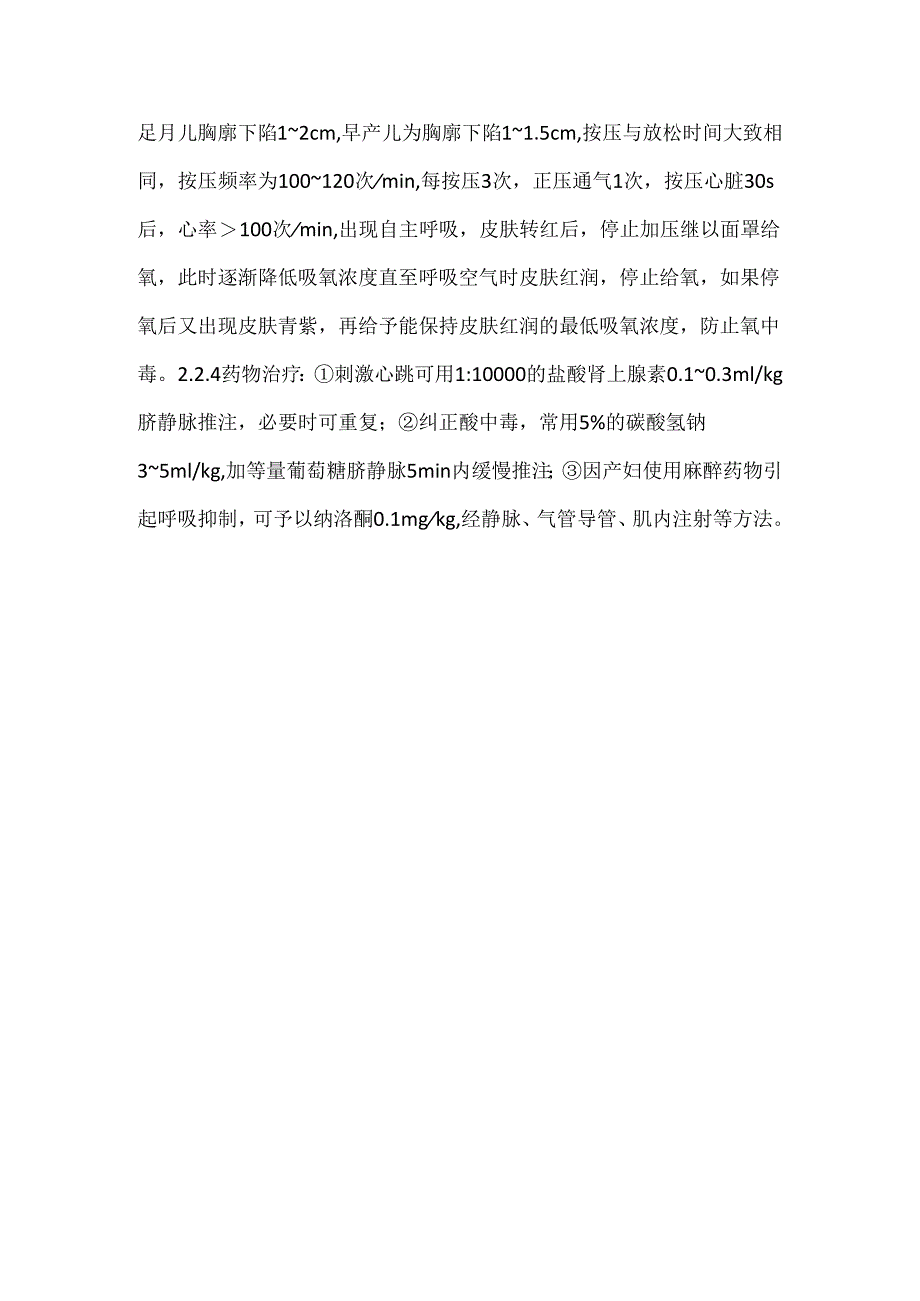 足月儿胸廓下陷1~2cm,早产儿为胸廓下陷1~1.5cm,按压与放松时间大致相同，按压频率为100~120次/min,每按压3次，正压通气1次，按压心脏30s后，心率＞100次/min,出现自主呼吸，皮肤转红后，停止加压继以面罩给氧，此时逐渐降低吸氧浓度直至呼吸空气时皮肤红润，停止给氧，如果停氧后又出现皮肤青紫，再给予能保持皮肤红润的最低吸氧浓度，防止氧中毒。2.2.4药物治疗：①刺激心跳可用1:10000的盐酸肾上腺素0.1~0.3ml/kg脐静脉推注，必要时可重复；②纠正酸中毒，常用5%的碳酸氢钠3~5ml/kg,加等量葡萄糖脐静脉5min内缓慢推注;③因产妇使用麻醉药物引起呼吸抑制，可予以纳洛酮0.1mg/kg,经静脉、气管导管、肌内注射等方法。